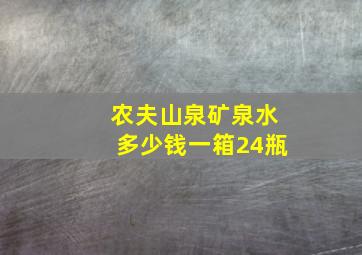 农夫山泉矿泉水
多少钱一箱24瓶